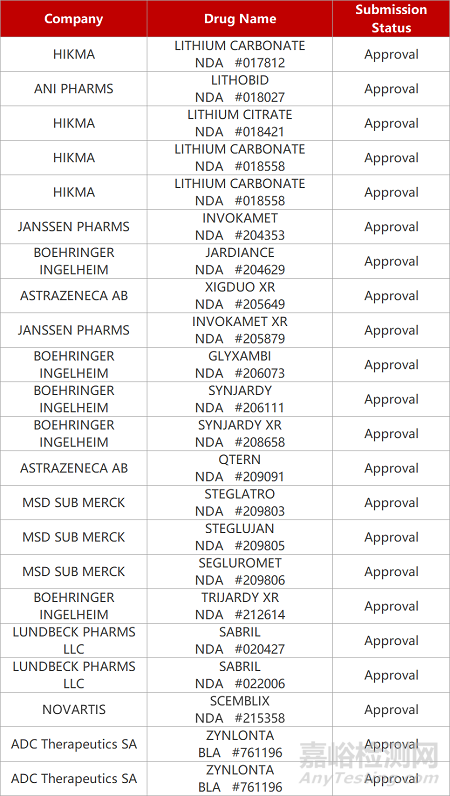 | Company | Drug Name | Submission Status |
|---|---|---|
| HIKMA | LITHIUM CARBONATE NDA #017812 | Approval |
| ANI PHARMS | LITHOBID NDA #018027 | Approval |
| HIKMA | LITHIUM CITRATE NDA #018421 | Approval |
| HIKMA | LITHIUM CARBONATE NDA #018558 | Approval |
| HIKMA | LITHIUM CARBONATE NDA #018558 | Approval |
| JANSSEN PHARMS | INVOKAMET NDA #204353 | Approval |
| BOEHRINGER INGELHEIM | JARDIANCE NDA #204629 | Approval |
| ASTRAZENECA AB | XIGDUO XR NDA #205649 | Approval |
| JANSSEN PHARMS | INVOKAMET XR NDA #205879 | Approval |
| BOEHRINGER INGELHEIM | GLYXAMBI NDA #206073 | Approval |
| BOEHRINGER INGELHEIM | SYNJARDY NDA #206111 | Approval |
| BOEHRINGER INGELHEIM | SYNJARDY XR NDA #208658 | Approval |
| ASTRAZENECA AB | QTERN NDA #209091 | Approval |
| MSD SUB MERCK | STEGLATRO NDA #209803 | Approval |
| MSD SUB MERCK | STEGLUJAN NDA #209805 | Approval |
| MSD SUB MERCK | SEGLUROMET NDA #209806 | Approval |
| BOEHRINGER INGELHEIM | TRIJARDY XR NDA #212614 | Approval |
| LUNDBECK PHARMS LLC | SABRIL NDA #020427 | Approval |
| LUNDBECK PHARMS LLC | SABRIL NDA #022006 | Approval |
| NOVARTIS | SCEMBLIX NDA #215358 | Approval |
| ADC Therapeutics SA | ZYNLONTA BLA #761196 | Approval |
| ADC Therapeutics SA | ZYNLONTA BLA #761196 | Approval |

嘉峪检测网
AnyTesting.com